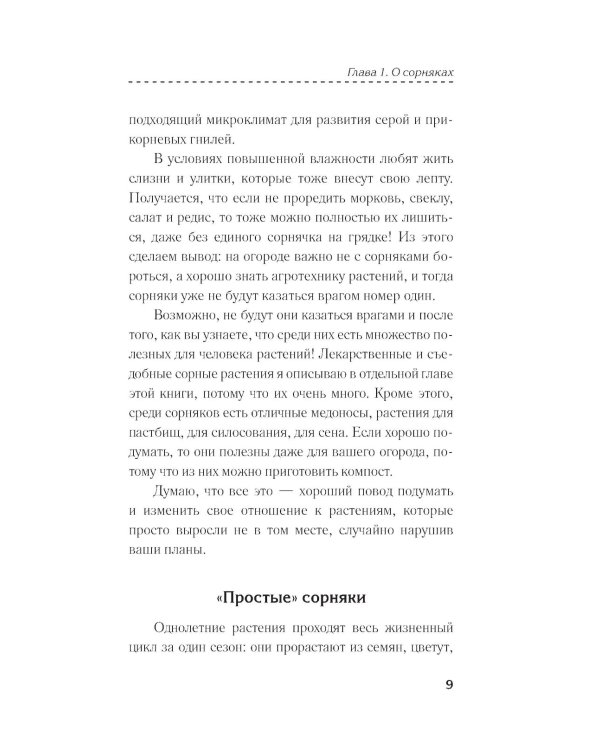 Глава 1. О сорняках

подходящий микроклимат для развития серой и прикорневых гнилей.

В условиях повышенной влажности любят жить слизни и улитки, которые тоже внесут свою лепту. Получается, что если не проредить морковь, свеклу, салат и редис, то тоже можно полностью их лишиться, даже без единого сорнячка на грядке! Из этого сделаем вывод: на огороде важно не с сорняками бороться, а хорошо знать агротехнику растений, и тогда сорняки уже не будут казаться врагом номер один.

Возможно, не будут они казаться врагами и после того, как вы узнаете, что среди них есть множество полезных для человека растений! Лекарственные и съедобные сорные растения я описываю в отдельной главе этой книги, потому что их очень много. Кроме этого, среди сорняков есть отличные медоносы, растения для пастбищ, для силосования, для сена. Если хорошо подумать, то они полезны даже для вашего огорода, потому что из них можно приготовить компост.

Думаю, что все это — хороший повод подумать и изменить свое отношение к растениям, которые просто выросли не в том месте, случайно нарушив ваши планы.

«Простые» сорняки

Однолетние растения проходят весь жизненный цикл за один сезон: они прорастают из семян, цветут,

9